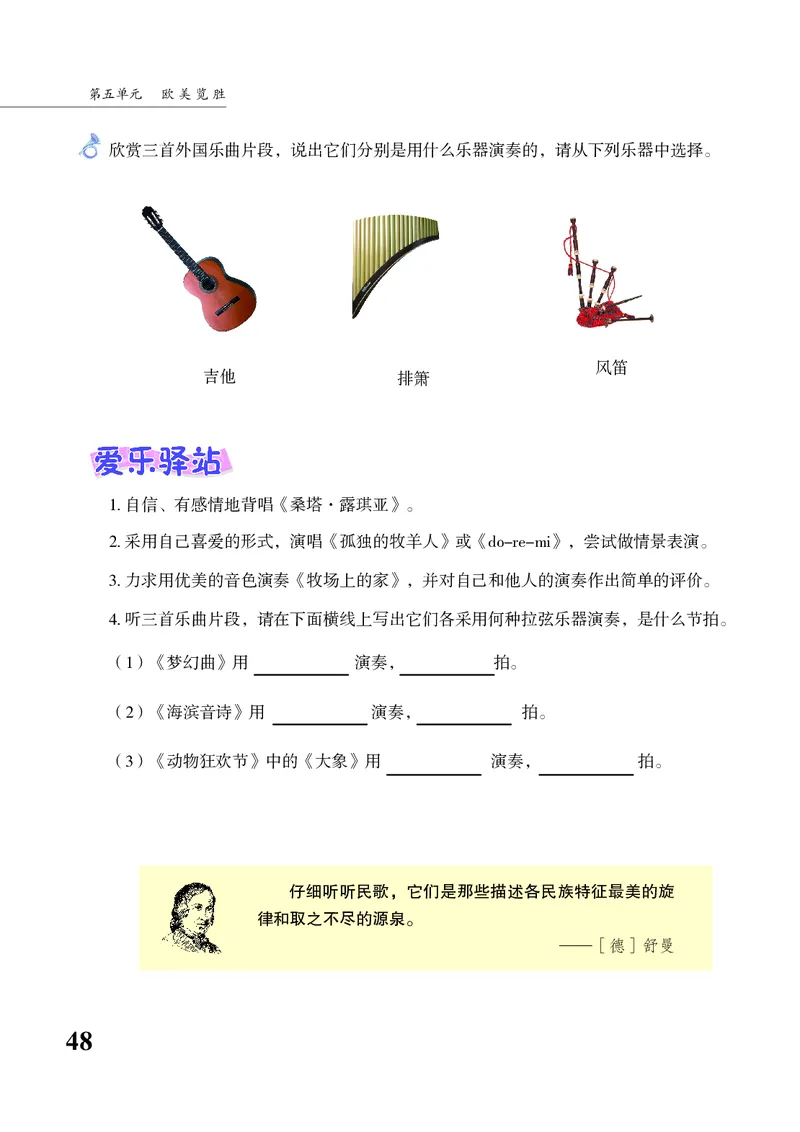 第五单元　欧美览胜

欣赏三首外国乐曲片段，说出它们分别是用什么乐器演奏的，请从下列乐器中选择。

吉他

排箫

风笛

爱乐驿站

1. 自信、有感情地背唱《桑塔·露琪亚》。

2. 采用自己喜爱的形式，演唱《孤独的牧羊人》或《do-re-mi》，尝试做情景表演。

3. 力求用优美的音色演奏《牧场上的家》，并对自己和他人的演奏作出简单的评价。

4. 听三首乐曲片段，请在下面横线上写出它们各采用何种拉弦乐器演奏，是什么节拍。

（1）《梦幻曲》用 ________ 演奏，________ 拍。

（2）《海滨音诗》用 ________ 演奏，________ 拍。

（3）《动物狂欢节》中的《大象》用 ________ 演奏，________ 拍。

仔细听听民歌，它们是那些描述各民族特征最美的旋律和取之不尽的源泉。

——［德］舒曼

48